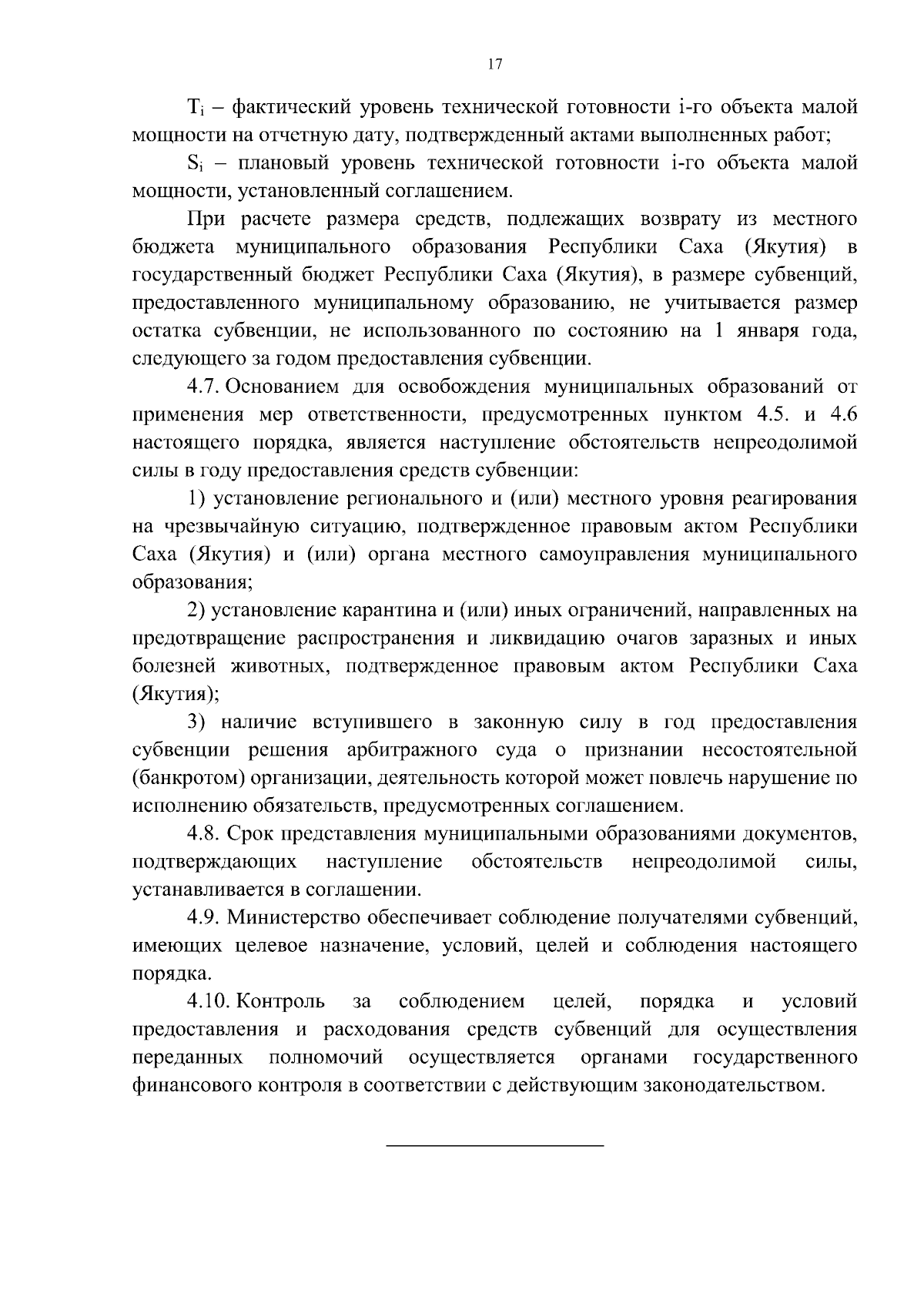 17

$T_i$ – фактический уровень технической готовности i-го объекта малой мощности на отчетную дату, подтвержденный актами выполненных работ;

$S_i$ – плановый уровень технической готовности i-го объекта малой мощности, установленный соглашением.

При расчете размера средств, подлежащих возврату из местного бюджета муниципального образования Республики Саха (Якутия) в государственный бюджет Республики Саха (Якутия), в размере субвенций, предоставленного муниципальному образованию, не учитывается размер остатка субвенции, не использованного по состоянию на 1 января года, следующего за годом предоставления субвенции.

4.7. Основанием для освобождения муниципальных образований от применения мер ответственности, предусмотренных пунктом 4.5. и 4.6 настоящего порядка, является наступление обстоятельств непреодолимой силы в году предоставления средств субвенции:

1) установление регионального и (или) местного уровня реагирования на чрезвычайную ситуацию, подтвержденное правовым актом Республики Саха (Якутия) и (или) органа местного самоуправления муниципального образования;

2) установление карантина и (или) иных ограничений, направленных на предотвращение распространения и ликвидацию очагов заразных и иных болезней животных, подтвержденное правовым актом Республики Саха (Якутия);

3) наличие вступившего в законную силу в год предоставления субвенции решения арбитражного суда о признании несостоятельной (банкротом) организации, деятельность которой может повлечь нарушение по исполнению обязательств, предусмотренных соглашением.

4.8. Срок представления муниципальными образованиями документов, подтверждающих наступление обстоятельств непреодолимой силы, устанавливается в соглашении.

4.9. Министерство обеспечивает соблюдение получателями субвенций, имеющих целевое назначение, условий, целей и соблюдения настоящего порядка.

4.10. Контроль за соблюдением целей, порядка и условий предоставления и расходования средств субвенций для осуществления переданных полномочий осуществляется органами государственного финансового контроля в соответствии с действующим законодательством.